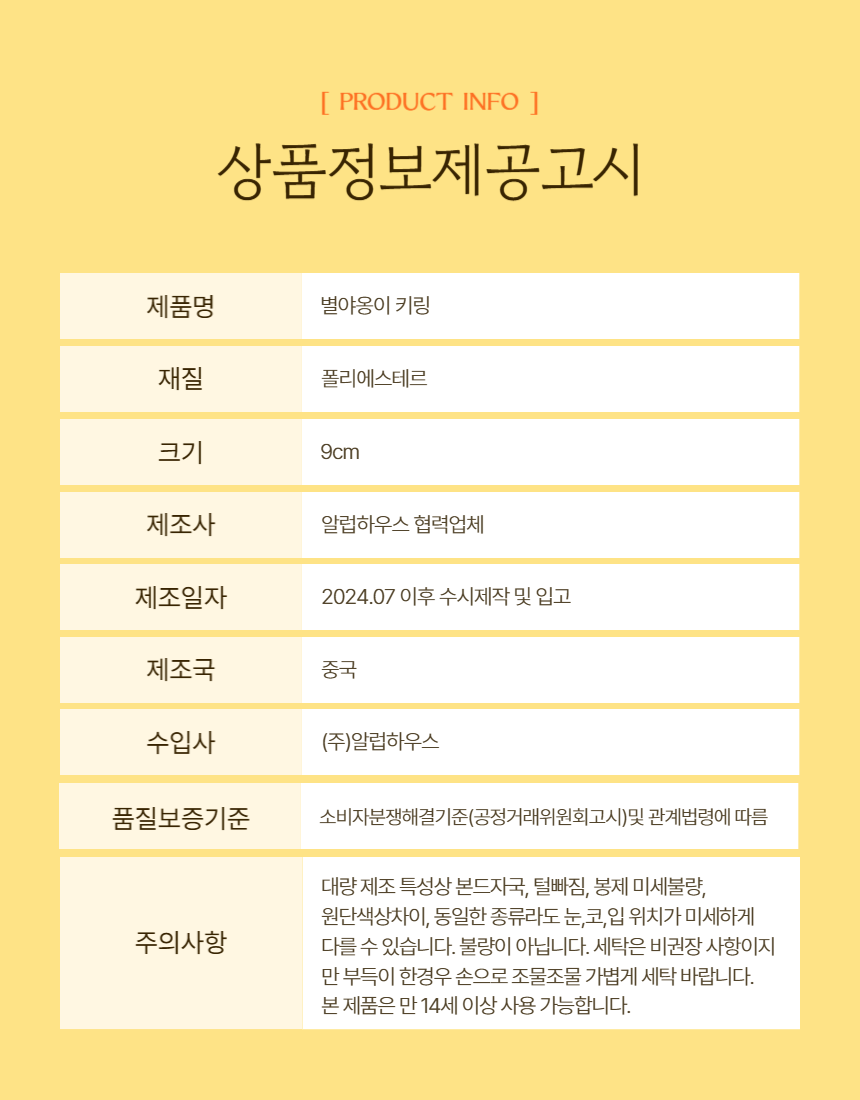 [ PRODUCT INFO ]

상품정보제공고시

| 제품명 | 별야옹이 키링 |
|---|---|
| 재질 | 폴리에스테르 |
| 크기 | 9cm |
| 제조사 | 알럽하우스 협력업체 |
| 제조일자 | 2024.07 이후 수시제작 및 입고 |
| 제조국 | 중국 |
| 수입사 | (주)알럽하우스 |
| 품질보증기준 | 소비자분쟁해결기준(공정거래위원회고시)및 관계법령에 따름 |
| 주의사항 | 대량 제조 특성상 본드자국, 털빠짐, 봉제 미세불량, 원단색상차이, 동일한 종류라도 눈,코,입 위치가 미세하게 다를 수 있습니다. 불량이 아닙니다. 세탁은 비권장 사항이지만 부득이 한경우 손으로 조물조물 가볍게 세탁 바랍니다. 본 제품은 만 14세 이상 사용 가능합니다. |